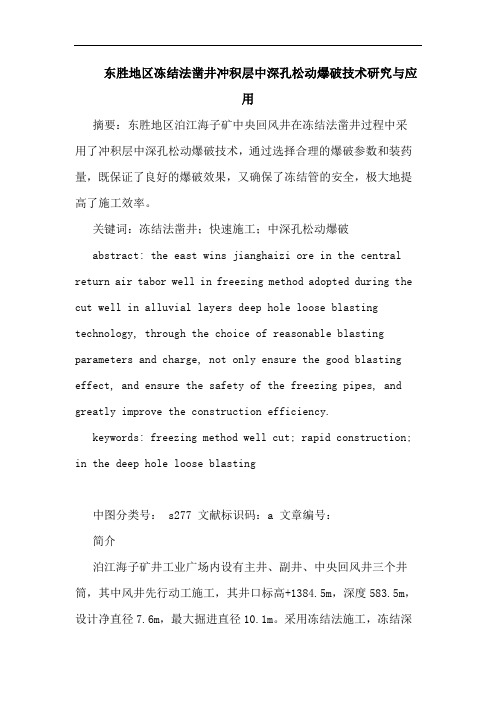 东胜地区冻结法凿井冲积层中深孔松动爆破技术研究与应用

摘要：东胜地区泊江海子矿中央回风井在冻结法凿井过程中采用了冲积层中深孔松动爆破技术，通过选择合理的爆破参数和装药量，既保证了良好的爆破效果，又确保了冻结管的安全，极大地提高了施工效率。

关键词：冻结法凿井；快速施工；中深孔松动爆破

abstract: the east wins jianghaizi ore in the central return air tabor well in freezing method adopted during the cut well in alluvial layers deep hole loose blasting technology, through the choice of reasonable blasting parameters and charge, not only ensure the good blasting effect, and ensure the safety of the freezing pipes, and greatly improve the construction efficiency.

keywords: freezing method well cut; rapid construction; in the deep hole loose blasting

中图分类号： s277 文献标识码：a 文章编号：

简介

泊江海子矿井工业广场内设有主井、副井、中央回风井三个井筒，其中风井先行动工施工，其井口标高+1384.5m，深度 583.5m，设计净直径 7.6m，最大掘进直径 10.1m。采用冻结法施工，冻结深